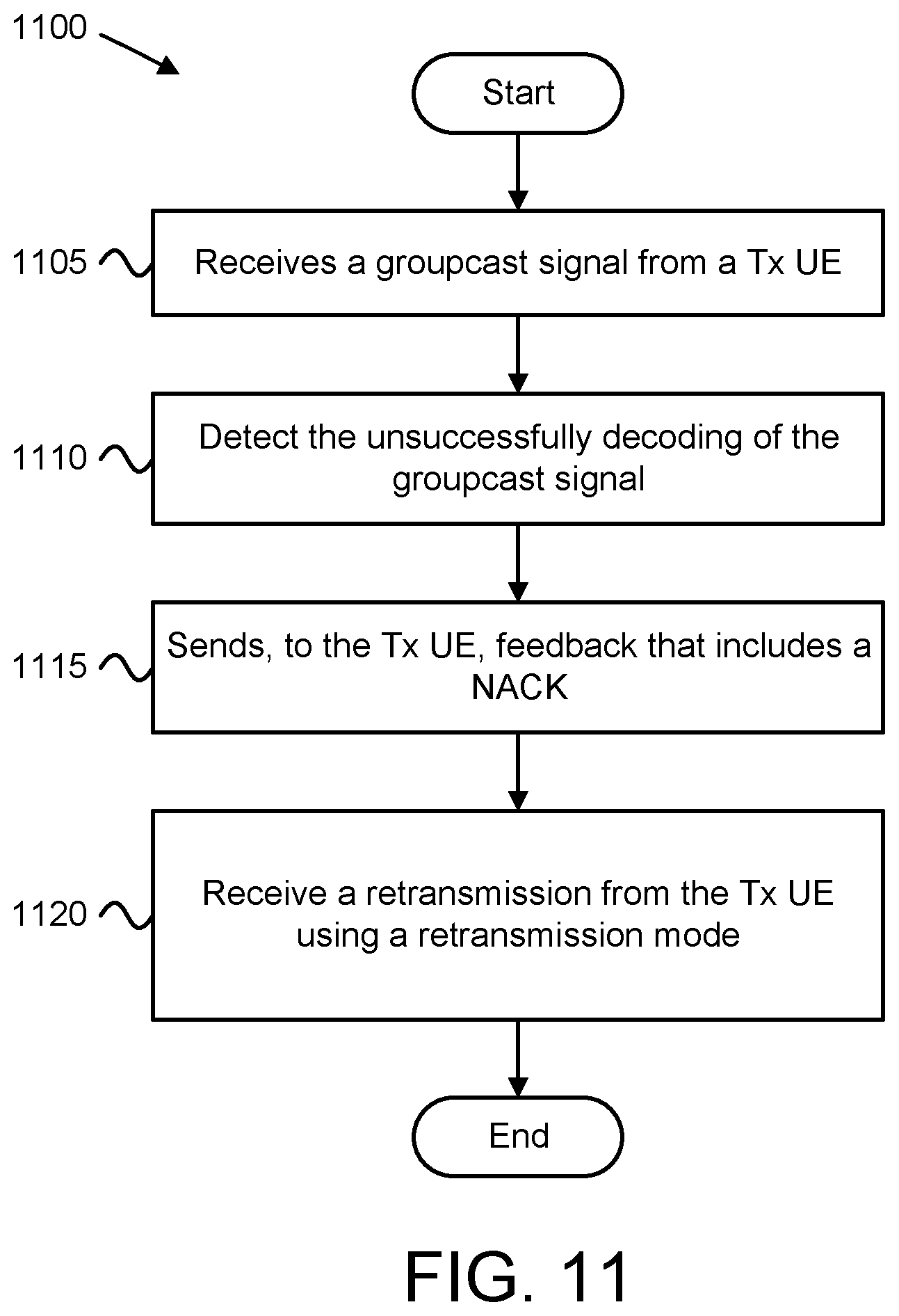 1100

Start

1105 Receives a groupcast signal from a Tx UE

1110 Detect the unsuccessfully decoding of the groupcast signal

1115 Sends, to the Tx UE, feedback that includes a NACK

1120 Receive a retransmission from the Tx UE using a retransmission mode

End

FIG. 11